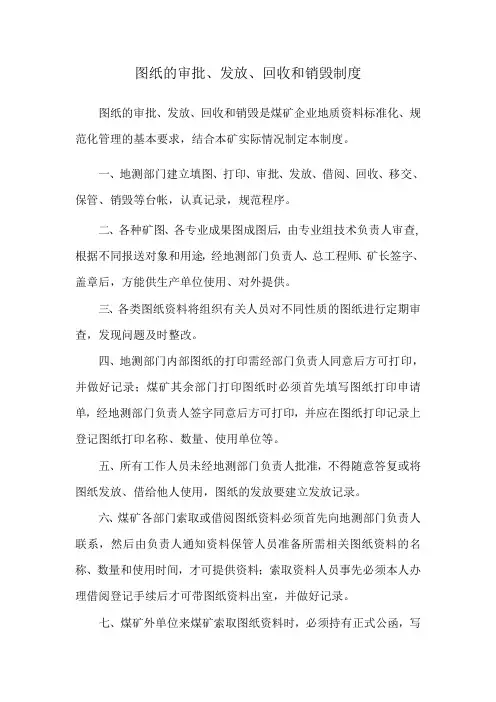 图纸的审批、发放、回收和销毁制度

图纸的审批、发放、回收和销毁是煤矿企业地质资料标准化、规范化管理的基本要求，结合本矿实际情况制定本制度。

一、地测部门建立填图、打印、审批、发放、借阅、回收、移交、保管、销毁等台帐，认真记录，规范程序。

二、各种矿图、各专业成果图成图后，由专业组技术负责人审查，根据不同报送对象和用途，经地测部门负责人、总工程师、矿长签字、盖章后，方能供生产单位使用、对外提供。

三、各类图纸资料将组织有关人员对不同性质的图纸进行定期审查，发现问题及时整改。

四、地测部门内部图纸的打印需经部门负责人同意后方可打印，并做好记录；煤矿其余部门打印图纸时必须首先填写图纸打印申请单，经地测部门负责人签字同意后方可打印，并应在图纸打印记录上登记图纸打印名称、数量、使用单位等。

五、所有工作人员未经地测部门负责人批准，不得随意答复或将图纸发放、借给他人使用，图纸的发放要建立发放记录。

六、煤矿各部门索取或借阅图纸资料必须首先向地测部门负责人联系，然后由负责人通知资料保管人员准备所需相关图纸资料的名称、数量和使用时间，才可提供资料；索取资料人员事先必须本人办理借阅登记手续后才可带图纸资料出室，并做好记录。

七、煤矿外单位来煤矿索取图纸资料时，必须持有正式公函，写